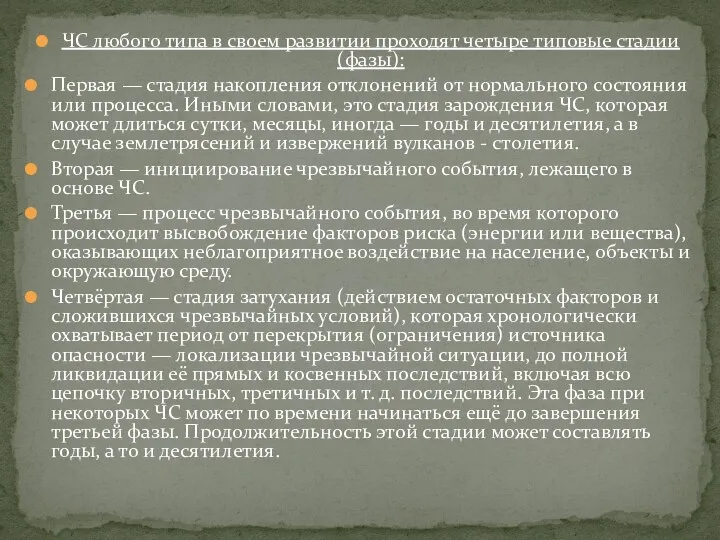 ЧС любого типа в своем развитии проходят четыре типовые стадии (фазы):

Первая — стадия накопления отклонений от нормального состояния или процесса. Иными словами, это стадия зарождения ЧС, которая может длиться сутки, месяцы, иногда — годы и десятилетия, а в случае землетрясений и извержений вулканов - столетия.

Вторая — инициирование чрезвычайного события, лежащего в основе ЧС.

Третья — процесс чрезвычайного события, во время которого происходит высвобождение факторов риска (энергии или вещества), оказывающих неблагоприятное воздействие на население, объекты и окружающую среду.

Четвёртая — стадия затухания (действием остаточных факторов и сложившихся чрезвычайных условий), которая хронологически охватывает период от перекрытия (ограничения) источника опасности — локализации чрезвычайной ситуации, до полной ликвидации её прямых и косвенных последствий, включая всю цепочку вторичных, третичных и т. д. последствий. Эта фаза при некоторых ЧС может по времени начинаться ещё до завершения третьей фазы. Продолжительность этой стадии может составлять годы, а то и десятилетия.